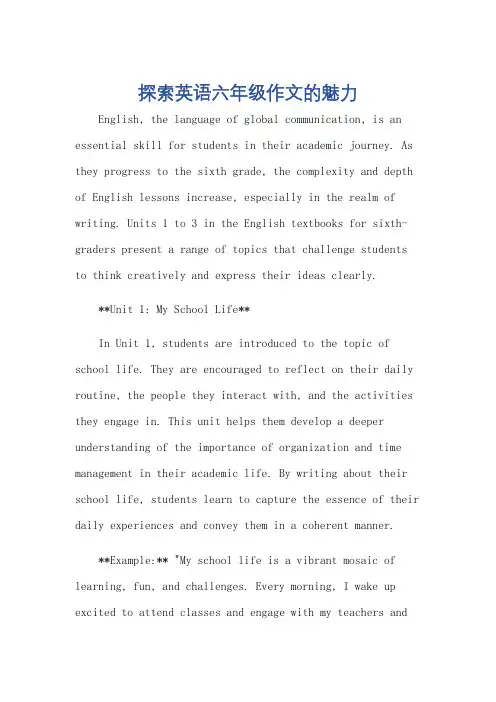 探索英语六年级作文的魅力

English, the language of global communication, is an essential skill for students in their academic journey. As they progress to the sixth grade, the complexity and depth of English lessons increase, especially in the realm of writing. Units 1 to 3 in the English textbooks for sixth-graders present a range of topics that challenge students to think creatively and express their ideas clearly.

**Unit 1: My School Life**

In Unit 1, students are introduced to the topic of school life. They are encouraged to reflect on their daily routine, the people they interact with, and the activities they engage in. This unit helps them develop a deeper understanding of the importance of organization and time management in their academic life. By writing about their school life, students learn to capture the essence of their daily experiences and convey them in a coherent manner.

**Example:** "My school life is a vibrant mosaic of learning, fun, and challenges. Every morning, I wake up excited to attend classes and engage with my teachers and